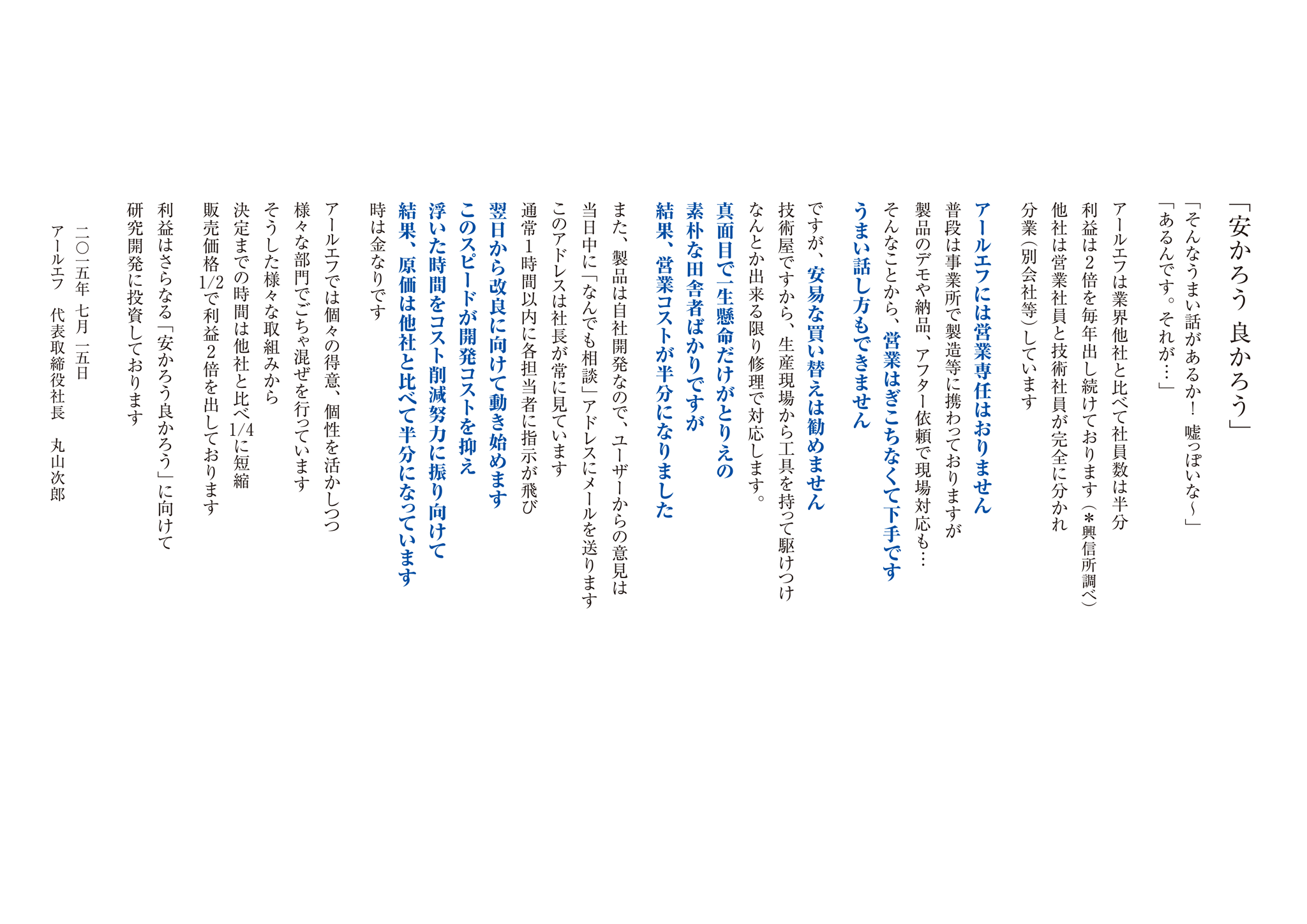 「安かろう 良かろう」

「そんなうまい話があるか！ 嘘っぽいな～」
「あるんです。それが…」

アールエフは業界他社と比べて社員数は半分
利益は2倍を毎年出し続けております（＊興信所調べ）
他社は営業社員と技術社員が完全に分かれ
分業（別会社等）しています

アールエフには営業専任はおりません
普段は事業所で製造等に携わっておりますが
製品のデモや納品、アフター依頼で現場対応も…
そんなことから、営業はぎこちなくて下手です
うまい話し方もできません

ですが、安易な買い替えは勧めません
技術屋ですから、生産現場から工具を持って駆けつけ
なんとか出来る限り修理で対応します。
真面目で一生懸命だけがとりえの
素朴な田舎者ばかりですが
結果、営業コストが半分になりました

また、製品は自社開発なので、ユーザーからの意見は
当日中に「なんでも相談」アドレスにメールを送ります
このアドレスは社長が常に見ています
通常1時間以内に各担当者に指示が飛び
翌日から改良に向けて動き始めます
このスピードが開発コストを抑え
浮いた時間をコスト削減努力に振り向けて
結果、原価は他社と比べて半分になっています
時は金なりです

アールエフでは個々の得意、個性を活かしつつ
様々な部門でごちゃ混ぜを行っています
そうした様々な取組みから
決定までの時間は他社と比べ1/4に短縮
販売価格1/2で利益2倍を出しております
利益はさらなる「安かろう良かろう」に向けて
研究開発に投資しております

二〇一五年 七月 一五日
アールエフ 代表取締役社長 丸山次郎